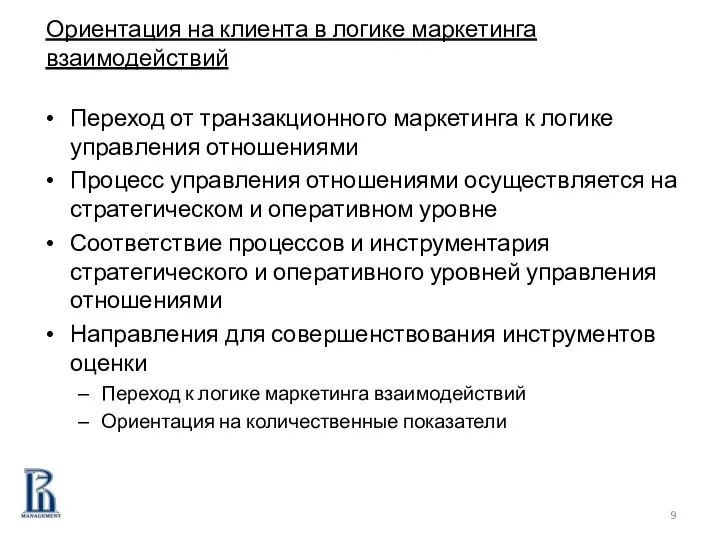 Ориентация на клиента в логике маркетинга взаимодействий

• Переход от транзакционного маркетинга к логике управления отношениями
• Процесс управления отношениями осуществляется на стратегическом и оперативном уровне
• Соответствие процессов и инструментария стратегического и оперативного уровней управления отношениями
• Направления для совершенствования инструментов оценки
  – Переход к логике маркетинга взаимодействий
  – Ориентация на количественные показатели

MANAGEMENT

9